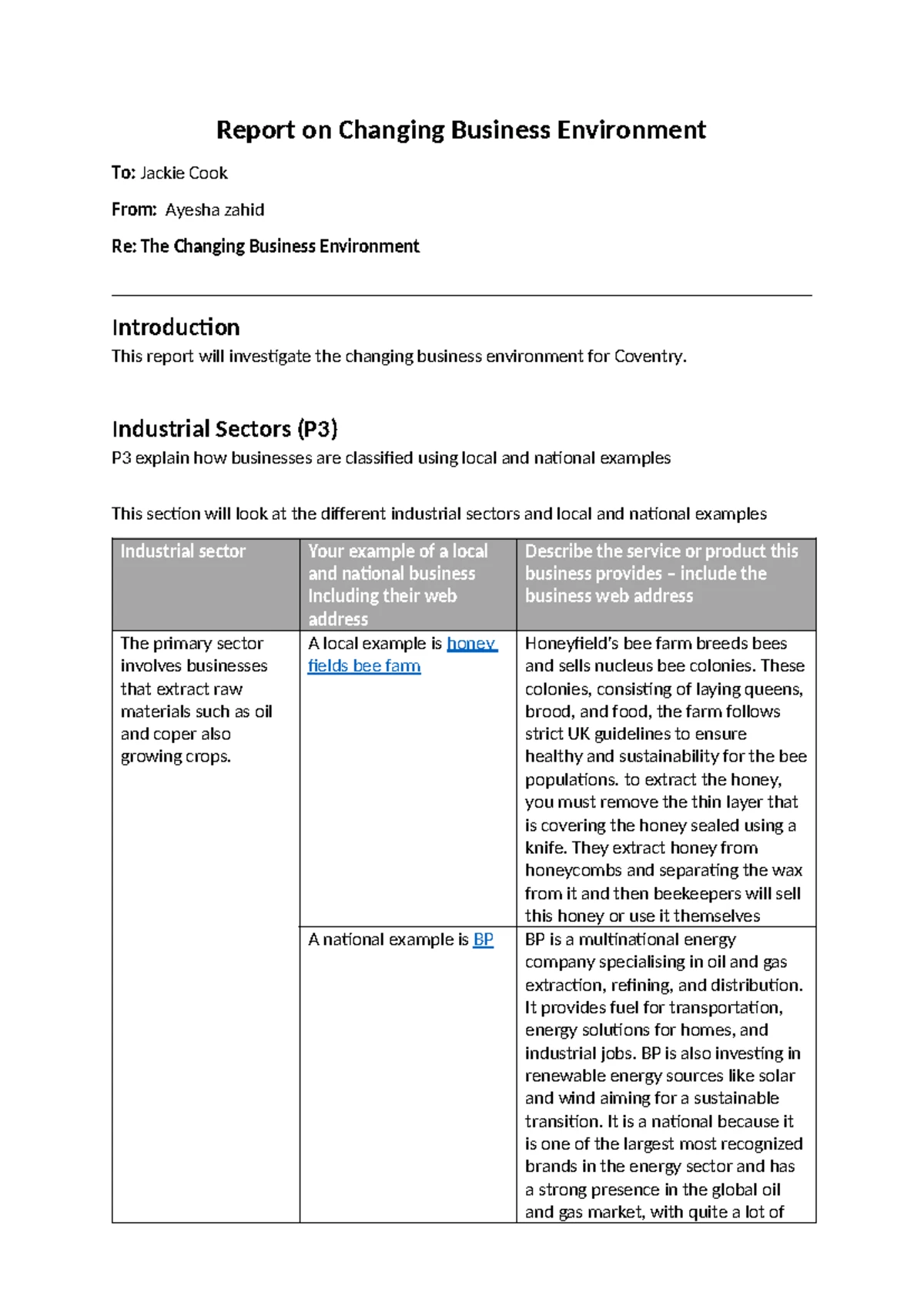 Report on Changing Business Environment

To: Jackie Cook

From: Ayesha zahid

Re: The Changing Business Environment

Introduction
This report will investigate the changing business environment for Coventry.

Industrial Sectors (P3)
P3 explain how businesses are classified using local and national examples

This section will look at the different industrial sectors and local and national examples

| Industrial sector | Your example of a local and national business Including their web address | Describe the service or product this business provides – include the business web address |
|---|---|---|
| The primary sector involves businesses that extract raw materials such as oil and coper also growing crops. | A local example is honey fields bee farm | Honeyfield's bee farm breeds bees and sells nucleus bee colonies. These colonies, consisting of laying queens, brood, and food, the farm follows strict UK guidelines to ensure healthy and sustainability for the bee populations. to extract the honey, you must remove the thin layer that is covering the honey sealed using a knife. They extract honey from honeycombs and separating the wax from it and then beekeepers will sell this honey or use it themselves |
| | A national example is BP | BP is a multinational energy company specialising in oil and gas extraction, refining, and distribution. It provides fuel for transportation, energy solutions for homes, and industrial jobs. BP is also investing in renewable energy sources like solar and wind aiming for a sustainable transition. It is a national because it is one of the largest most recognized brands in the energy sector and has a strong presence in the global oil and gas market, with quite a lot of |